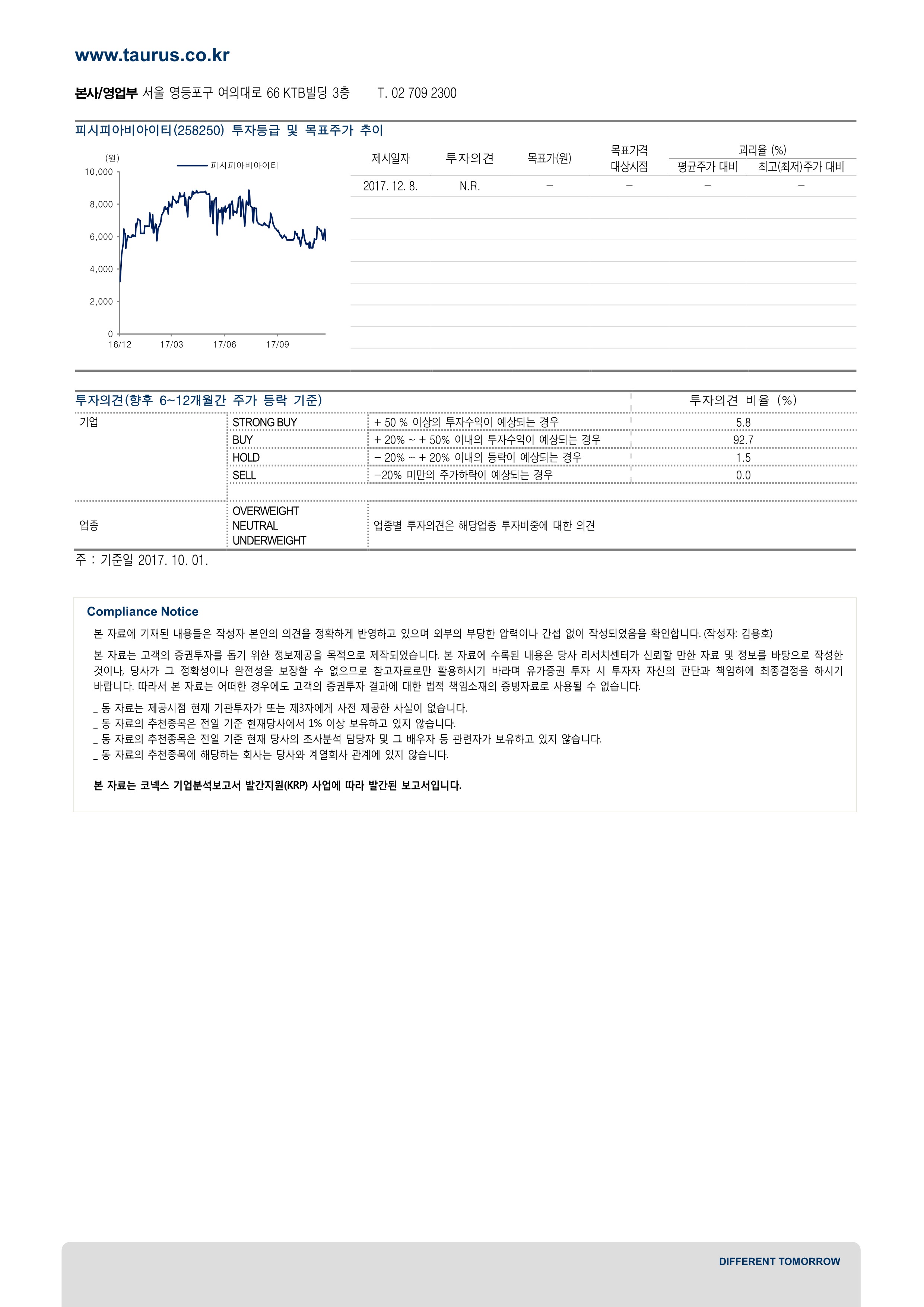 www.taurus.co.kr

본사/영업부 서울 영등포구 여의대로 66 KTB빌딩 3층 T. 02 709 2300

피시피아비아이티(258250) 투자등급 및 목표주가 추이

(원)
피시피아비아이티
10,000
8,000
6,000
4,000
2,000
0
16/12 17/03 17/06 17/09

| 제시일자 | 투자의견 | 목표가(원) | 목표가격 대상시점 | 괴리율 (%) 평균주가 대비 | 괴리율 (%) 최고(최저)주가 대비 |
|---|---|---|---|---|---|
| 2017. 12. 8. | N.R. | – | – | – | – |

| 투자의견(향후 6~12개월간 주가 등락 기준) | | | 투자의견 비율 (%) |
|---|---|---|---|
| 기업 | STRONG BUY | + 50 % 이상의 투자수익이 예상되는 경우 | 5.8 |
| | BUY | + 20% ~ + 50% 이내의 투자수익이 예상되는 경우 | 92.7 |
| | HOLD | – 20% ~ + 20% 이내의 등락이 예상되는 경우 | 1.5 |
| | SELL | –20% 미만의 주가하락이 예상되는 경우 | 0.0 |
| 업종 | OVERWEIGHT NEUTRAL UNDERWEIGHT | 업종별 투자의견은 해당업종 투자비중에 대한 의견 | |

주 : 기준일 2017. 10. 01.

Compliance Notice

본 자료에 기재된 내용들은 작성자 본인의 의견을 정확하게 반영하고 있으며 외부의 부당한 압력이나 간섭 없이 작성되었음을 확인합니다. (작성자: 김용호)

본 자료는 고객의 증권투자를 돕기 위한 정보제공을 목적으로 제작되었습니다. 본 자료에 수록된 내용은 당사 리서치센터가 신뢰할 만한 자료 및 정보를 바탕으로 작성한 것이나, 당사가 그 정확성이나 완전성을 보장할 수 없으므로 참고자료로만 활용하시기 바라며 유가증권 투자 시 투자자 자신의 판단과 책임하에 최종결정을 하시기 바랍니다. 따라서 본 자료는 어떠한 경우에도 고객의 증권투자 결과에 대한 법적 책임소재의 증빙자료로 사용될 수 없습니다.

_ 동 자료는 제공시점 현재 기관투자가 또는 제3자에게 사전 제공한 사실이 없습니다.
_ 동 자료의 추천종목은 전일 기준 현재당사에서 1% 이상 보유하고 있지 않습니다.
_ 동 자료의 추천종목은 전일 기준 현재 당사의 조사분석 담당자 및 그 배우자 등 관련자가 보유하고 있지 않습니다.
_ 동 자료의 추천종목에 해당하는 회사는 당사와 계열회사 관계에 있지 않습니다.

본 자료는 코넥스 기업분석보고서 발간지원(KRP) 사업에 따라 발간된 보고서입니다.

DIFFERENT TOMORROW